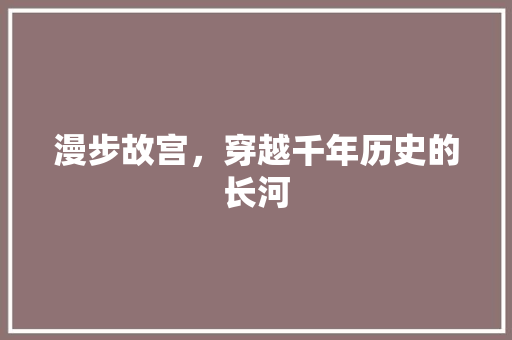 漫步故宫，穿越千年历史的长河